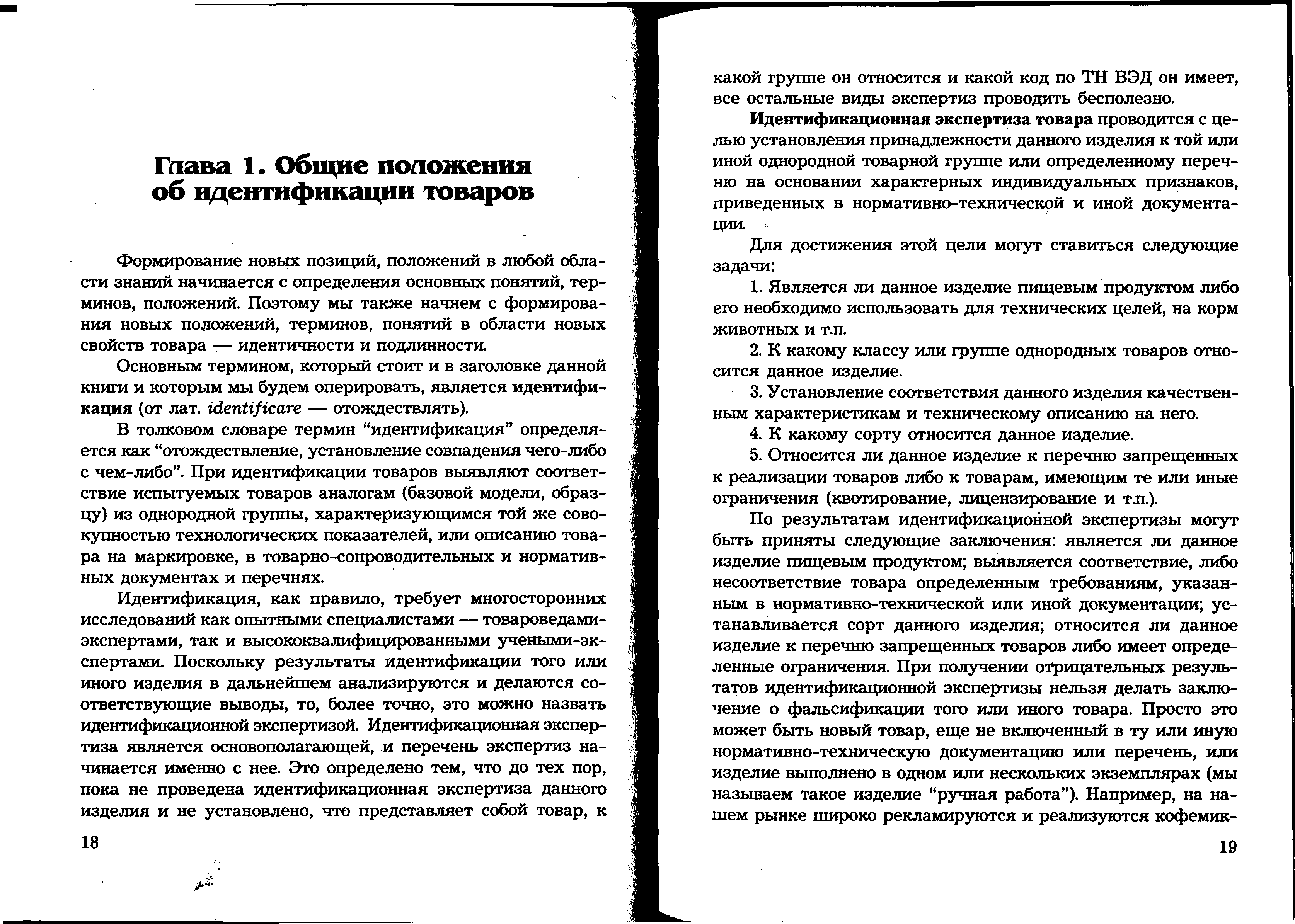 Глава 1. Общие положения об идентификации товаров

Формирование новых позиций, положений в любой области знаний начинается с определения основных понятий, терминов, положений. Поэтому мы также начнем с формирования новых положений, терминов, понятий в области новых свойств товара — идентичности и подлинности.

Основным термином, который стоит и в заголовке данной книги и которым мы будем оперировать, является идентификация (от лат. identificare — отождествлять).

В толковом словаре термин “идентификация” определяется как “отождествление, установление совпадения чего-либо с чем-либо”. При идентификации товаров выявляют соответствие испытуемых товаров аналогам (базовой модели, образцу) из однородной группы, характеризующимся той же совокупностью технологических показателей, или описанию товара на маркировке, в товарно-сопроводительных и нормативных документах и перечнях.

Идентификация, как правило, требует многосторонних исследований как опытными специалистами — товароведами-экспертами, так и высококвалифицированными учеными-экспертами. Поскольку результаты идентификации того или иного изделия в дальнейшем анализируются и делаются соответствующие выводы, то, более точно, это можно назвать идентификационной экспертизой. Идентификационная экспертиза является основополагающей, и перечень экспертиз начинается именно с нее. Это определено тем, что до тех пор, пока не проведена идентификационная экспертиза данного изделия и не установлено, что представляет собой товар, к

18

какой группе он относится и какой код по ТН ВЭД он имеет, все остальные виды экспертиз проводить бесполезно.

Идентификационная экспертиза товара проводится с целью установления принадлежности данного изделия к той или иной однородной товарной группе или определенному перечню на основании характерных индивидуальных признаков, приведенных в нормативно-технической и иной документации.

Для достижения этой цели могут ставиться следующие задачи:

1. Является ли данное изделие пищевым продуктом либо его необходимо использовать для технических целей, на корм животных и т.п.

2. К какому классу или группе однородных товаров относится данное изделие.

3. Установление соответствия данного изделия качественным характеристикам и техническому описанию на него.

4. К какому сорту относится данное изделие.

5. Относится ли данное изделие к перечню запрещенных к реализации товаров либо к товарам, имеющим те или иные ограничения (квотирование, лицензирование и т.п.).

По результатам идентификационной экспертизы могут быть приняты следующие заключения: является ли данное изделие пищевым продуктом; выявляется соответствие, либо несоответствие товара определенным требованиям, указанным в нормативно-технической или иной документации; устанавливается сорт данного изделия; относится ли данное изделие к перечню запрещенных товаров либо имеет определенные ограничения. При получении отрицательных результатов идентификационной экспертизы нельзя делать заключение о фальсификации того или иного товара. Просто это может быть новый товар, еще не включенный в ту или иную нормативно-техническую документацию или перечень, или изделие выполнено в одном или нескольких экземплярах (мы называем такое изделие “ручная работа”). Например, на нашем рынке широко рекламируются и реализуются кофемик-

19